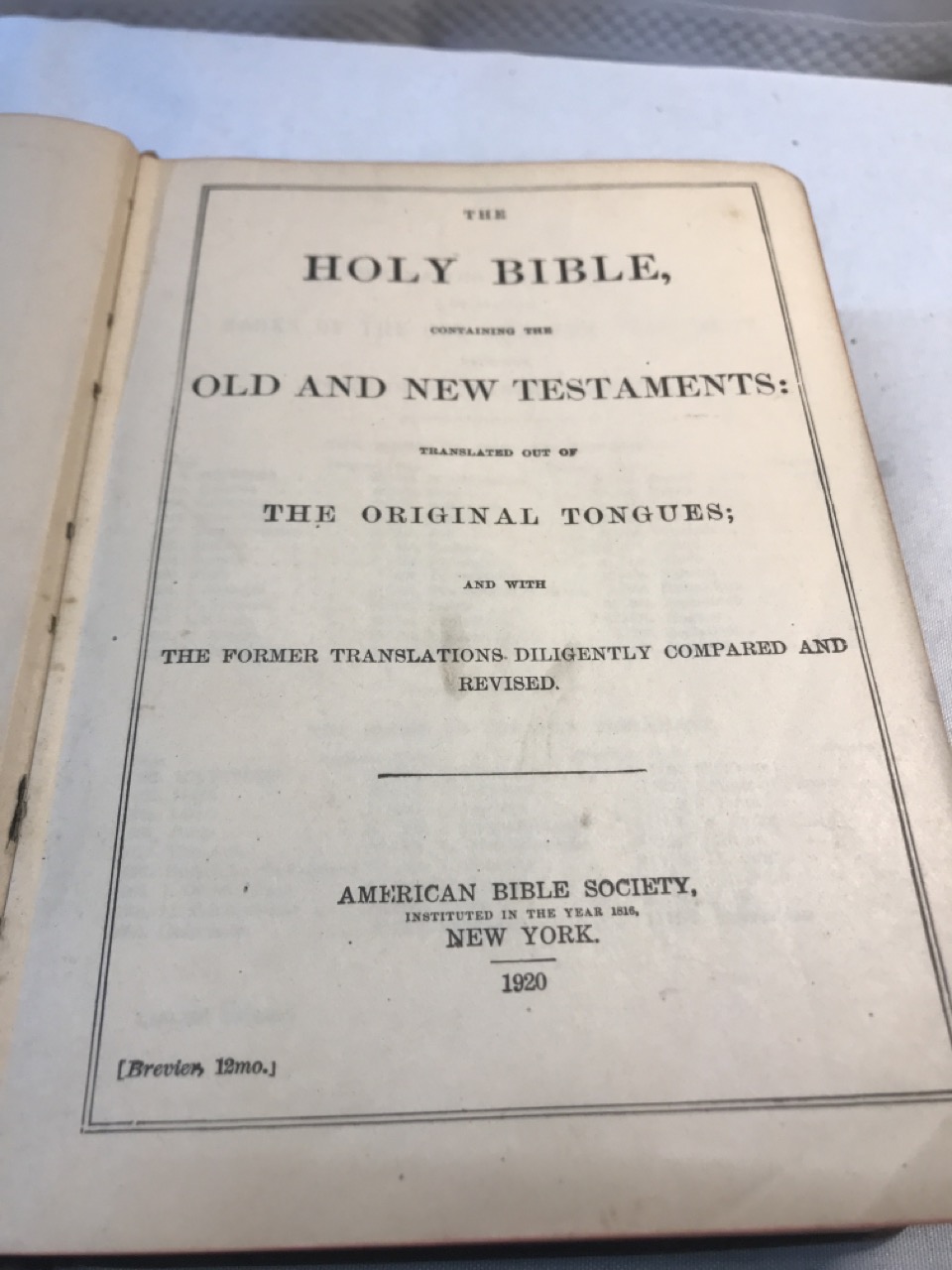 THE

HOLY BIBLE,

CONTAINING THE

OLD AND NEW TESTAMENTS:

TRANSLATED OUT OF

THE ORIGINAL TONGUES;

AND WITH

THE FORMER TRANSLATIONS DILIGENTLY COMPARED AND REVISED.

AMERICAN BIBLE SOCIETY,
INSTITUTED IN THE YEAR 1816,
NEW YORK.

1920

[Brevier, 12mo.]